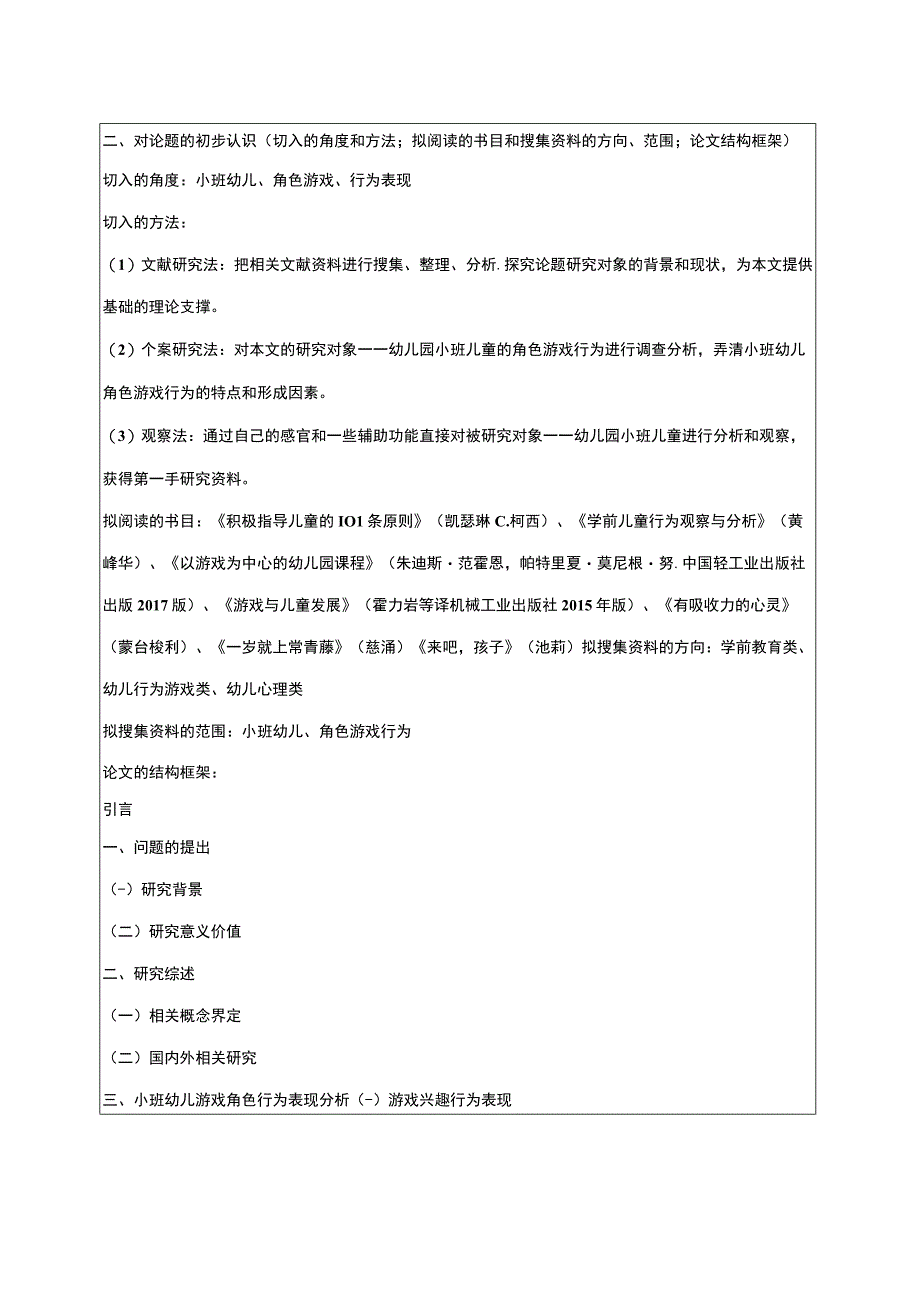 二、对论题的初步认识（切入的角度和方法；拟阅读的书目和搜集资料的方向、范围；论文结构框架）

切入的角度：小班幼儿、角色游戏、行为表现

切入的方法：

（1）文献研究法：把相关文献资料进行搜集、整理、分析.探究论题研究对象的背景和现状，为本文提供基础的理论支撑。

（2）个案研究法：对本文的研究对象一一幼儿园小班儿童的角色游戏行为进行调查分析，弄清小班幼儿角色游戏行为的特点和形成因素。

（3）观察法：通过自己的感官和一些辅助功能直接对被研究对象一一幼儿园小班儿童进行分析和观察，获得第一手研究资料。

拟阅读的书目：《积极指导儿童的IO1条原则》（凯瑟琳C.柯西）、《学前儿童行为观察与分析》（黄峰华）、《以游戏为中心的幼儿园课程》（朱迪斯·范霍恩，帕特里夏·莫尼根·努.中国轻工业出版社出版2017版）、《游戏与儿童发展》（霍力岩等译机械工业出版社2015年版）、《有吸收力的心灵》（蒙台梭利）、《一岁就上常青藤》（慈涌）《来吧，孩子》（池莉）拟搜集资料的方向：学前教育类、幼儿行为游戏类、幼儿心理类

拟搜集资料的范围：小班幼儿、角色游戏行为

论文的结构框架：

引言

一、问题的提出

（-）研究背景

（二）研究意义价值

二、研究综述

（一）相关概念界定

（二）国内外相关研究

三、小班幼儿游戏角色行为表现分析（-）游戏兴趣行为表现